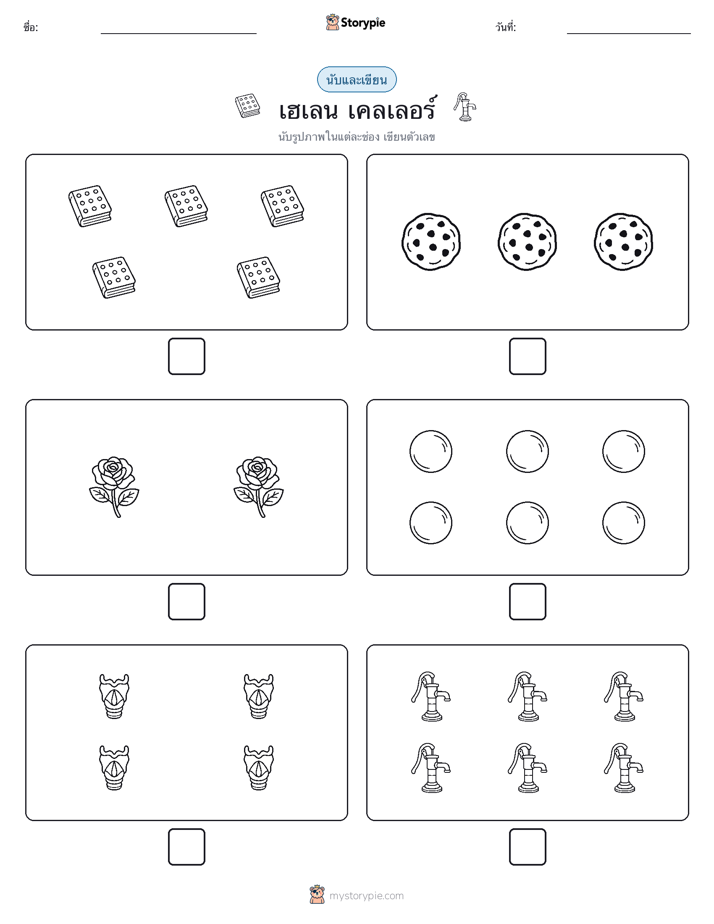 ชื่อ:

Storypie

วันที่:

นับและเขียน

เฮเลน เคลเลอร์

นับรูปภาพในแต่ละช่อง เขียนตัวเลข

mystorypie.com